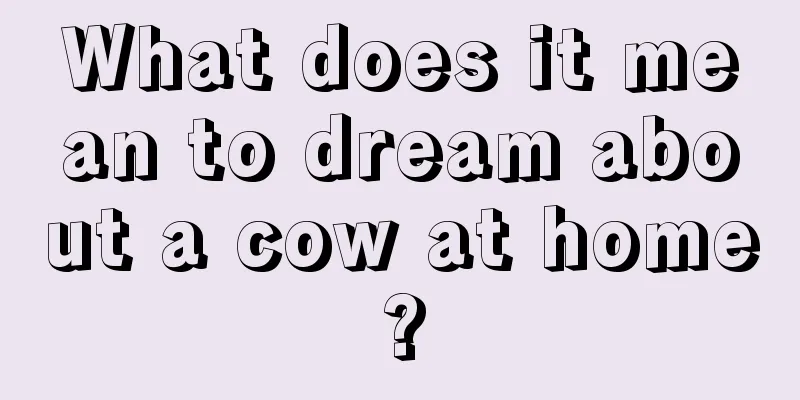 What does it mean to dream about a cow at home?